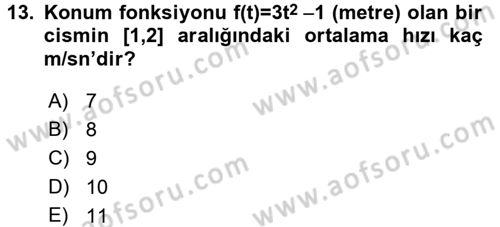 13. Konum fonksiyonu $f(t)=3t^2-1$ (metre) olan bir cismin [1,2] aralığındaki ortalama hızı kaç m/sn'dir?

A) 7
B) 8
C) 9
D) 10
E) 11

www.aofsoru.com
www.aofsoru.com
www.aofsoru.com
www.aofsoru.com
www.aofsoru.com
www.aofsoru.com